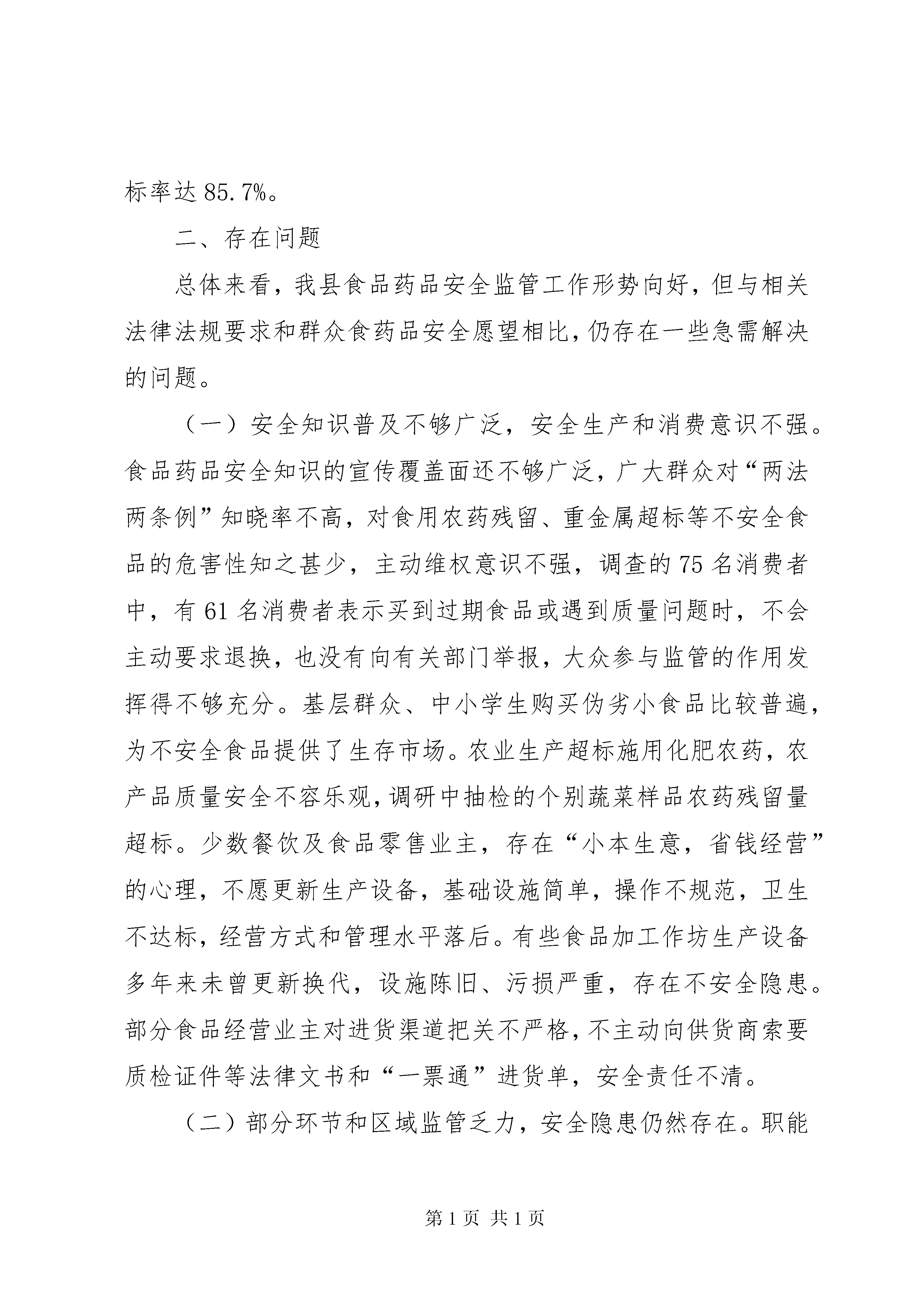 标率达 85.7%。

二、存在问题

总体来看，我县食品药品安全监管工作形势向好，但与相关法律法规要求和群众食药品安全愿望相比，仍存在一些急需解决的问题。

（一）安全知识普及不够广泛，安全生产和消费意识不强。食品药品安全知识的宣传覆盖面还不够广泛，广大群众对“两法两条例”知晓率不高，对食用农药残留、重金属超标等不安全食品的危害性知之甚少，主动维权意识不强，调查的 75 名消费者中，有 61 名消费者表示买到过期食品或遇到质量问题时，不会主动要求退换，也没有向有关部门举报，大众参与监管的作用发挥得不够充分。基层群众、中小学生购买伪劣小食品比较普遍，为不安全食品提供了生存市场。农业生产超标施用化肥农药，农产品质量安全不容乐观，调研中抽检的个别蔬菜样品农药残留量超标。少数餐饮及食品零售业主，存在“小本生意，省钱经营”的心理，不愿更新生产设备，基础设施简单，操作不规范，卫生不达标，经营方式和管理水平落后。有些食品加工作坊生产设备多年来未曾更新换代，设施陈旧、污损严重，存在不安全隐患。部分食品经营业主对进货渠道把关不严格，不主动向供货商索要质检证件等法律文书和“一票通”进货单，安全责任不清。

（二）部分环节和区域监管乏力，安全隐患仍然存在。职能

第 1 页 共 1 页